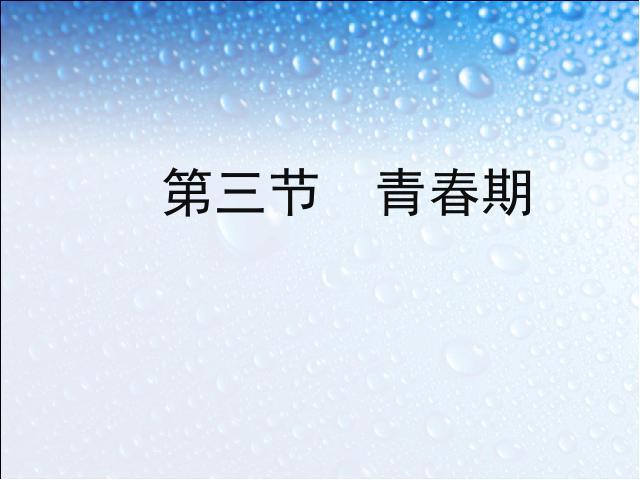 第三节　青春期